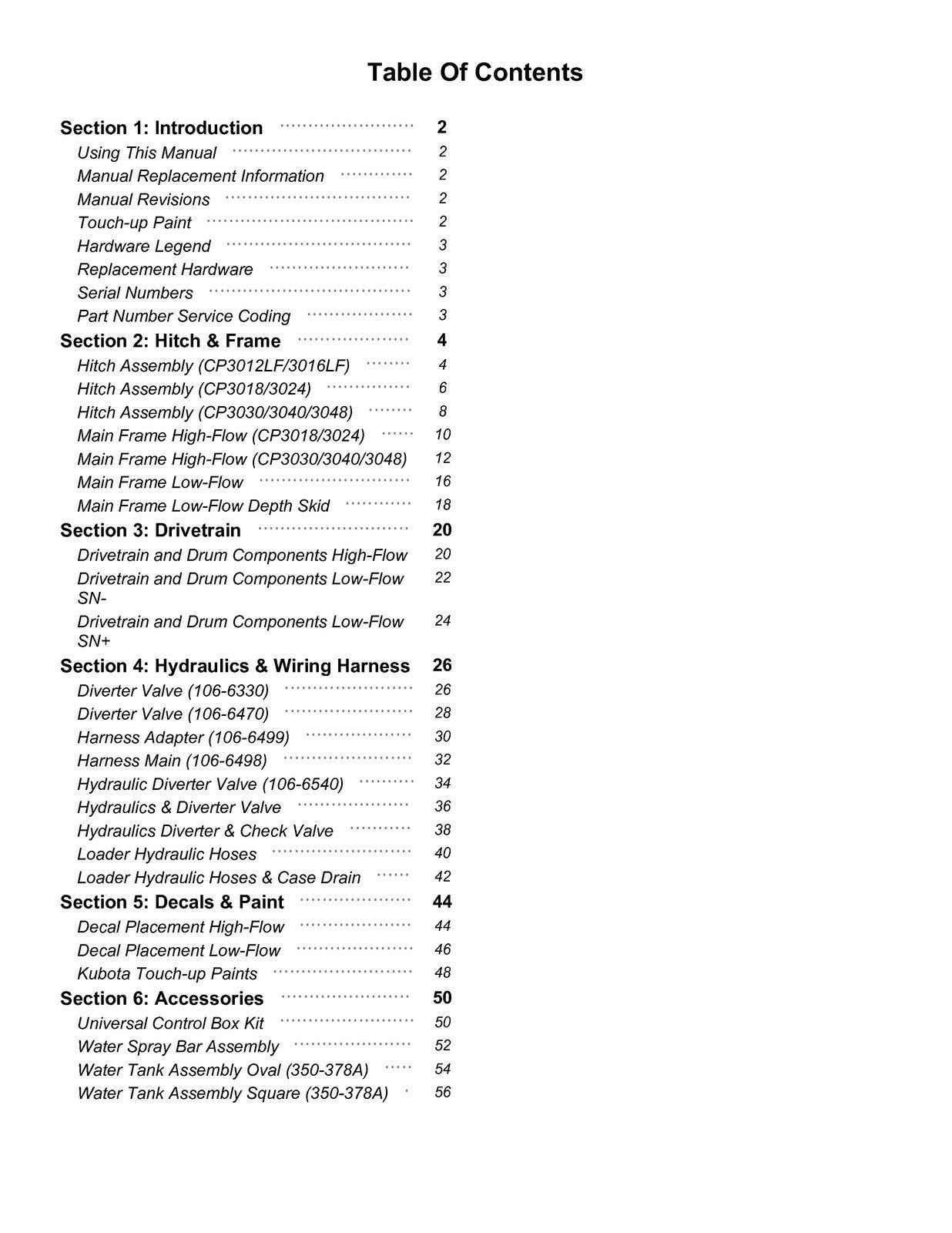 Table Of Contents

Section 1: Introduction 2
Using This Manual 2
Manual Replacement Information 2
Manual Revisions 2
Touch-up Paint 2
Hardware Legend 3
Replacement Hardware 3
Serial Numbers 3
Part Number Service Coding 3
Section 2: Hitch & Frame 4
Hitch Assembly (CP3012LF/3016LF) 4
Hitch Assembly (CP3018/3024) 6
Hitch Assembly (CP3030/3040/3048) 8
Main Frame High-Flow (CP3018/3024) 10
Main Frame High-Flow (CP3030/3040/3048) 12
Main Frame Low-Flow 16
Main Frame Low-Flow Depth Skid 18
Section 3: Drivetrain 20
Drivetrain and Drum Components High-Flow 20
Drivetrain and Drum Components Low-Flow SN- 22
Drivetrain and Drum Components Low-Flow SN+ 24
Section 4: Hydraulics & Wiring Harness 26
Diverter Valve (106-6330) 26
Diverter Valve (106-6470) 28
Harness Adapter (106-6499) 30
Harness Main (106-6498) 32
Hydraulic Diverter Valve (106-6540) 34
Hydraulics & Diverter Valve 36
Hydraulics Diverter & Check Valve 38
Loader Hydraulic Hoses 40
Loader Hydraulic Hoses & Case Drain 42
Section 5: Decals & Paint 44
Decal Placement High-Flow 44
Decal Placement Low-Flow 46
Kubota Touch-up Paints 48
Section 6: Accessories 50
Universal Control Box Kit 50
Water Spray Bar Assembly 52
Water Tank Assembly Oval (350-378A) 54
Water Tank Assembly Square (350-378A) 56